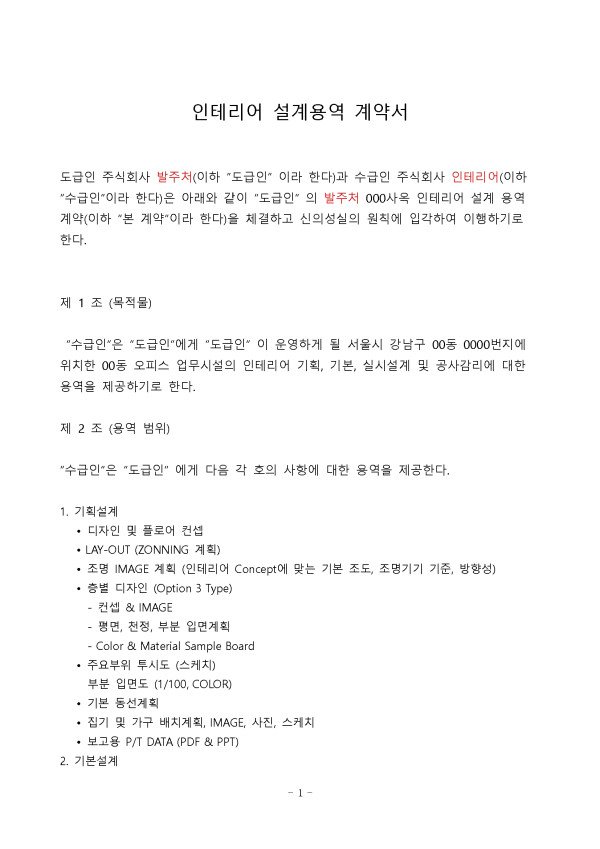 인테리어 설계용역 계약서

도급인 주식회사 발주처(이하 "도급인" 이라 한다)과 수급인 주식회사 인테리어(이하 "수급인"이라 한다)은 아래와 같이 "도급인" 의 발주처 000사옥 인테리어 설계 용역 계약(이하 "본 계약"이라 한다)을 체결하고 신의성실의 원칙에 입각하여 이행하기로 한다.

제 1 조 (목적물)

"수급인"은 "도급인"에게 "도급인" 이 운영하게 될 서울시 강남구 00동 0000번지에 위치한 00동 오피스 업무시설의 인테리어 기획, 기본, 실시설계 및 공사감리에 대한 용역을 제공하기로 한다.

제 2 조 (용역 범위)

"수급인"은 "도급인" 에게 다음 각 호의 사항에 대한 용역을 제공한다.

1. 기획설계
• 디자인 및 플로어 컨셉
• LAY-OUT (ZONNING 계획)
• 조명 IMAGE 계획 (인테리어 Concept에 맞는 기본 조도, 조명기기 기준, 방향성)
• 층별 디자인 (Option 3 Type)
- 컨셉 & IMAGE
- 평면, 천정, 부분 입면계획
- Color & Material Sample Board
• 주요부위 투시도 (스케치)
부분 입면도 (1/100, COLOR)
• 기본 동선계획
• 집기 및 가구 배치계획, IMAGE, 사진, 스케치
• 보고용 P/T DATA (PDF & PPT)
2. 기본설계

- 1 -